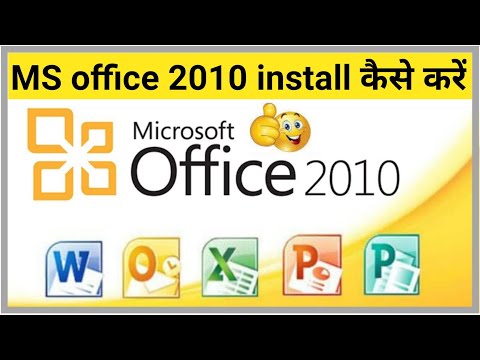 MS office 2010 install कैसे करें

Microsoft
Office 2010

W
O
X
P
P